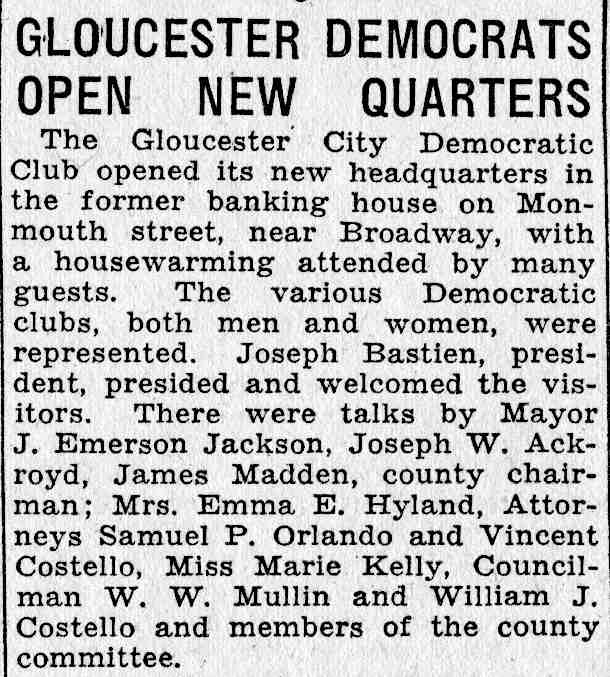 GLOUCESTER DEMOCRATS OPEN NEW QUARTERS

The Gloucester City Democratic Club opened its new headquarters in the former banking house on Monmouth street, near Broadway, with a housewarming attended by many guests. The various Democratic clubs, both men and women, were represented. Joseph Bastien, president, presided and welcomed the visitors. There were talks by Mayor J. Emerson Jackson, Joseph W. Ackroyd, James Madden, county chairman; Mrs. Emma E. Hyland, Attorneys Samuel P. Orlando and Vincent Costello, Miss Marie Kelly, Councilman W. W. Mullin and William J. Costello and members of the county committee.